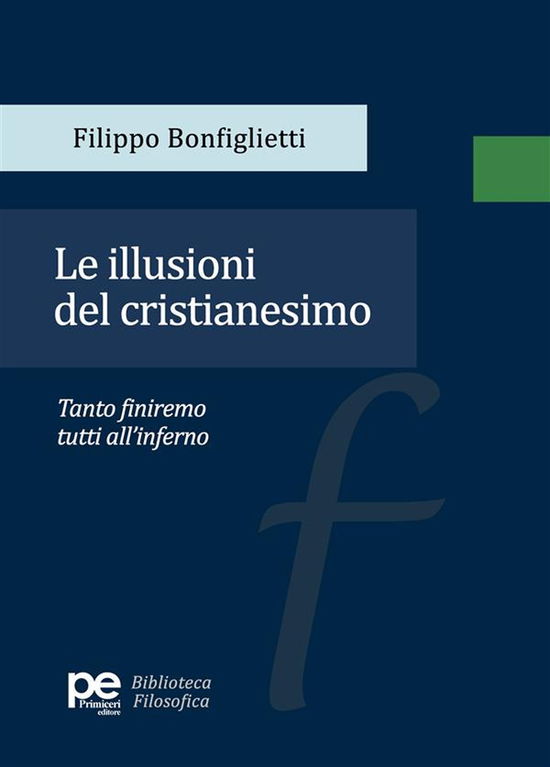 Filippo Bonfiglietti

Le illusioni del cristianesimo

Tanto finiremo tutti all'inferno

f

pe Primiceri editore

Biblioteca Filosofica